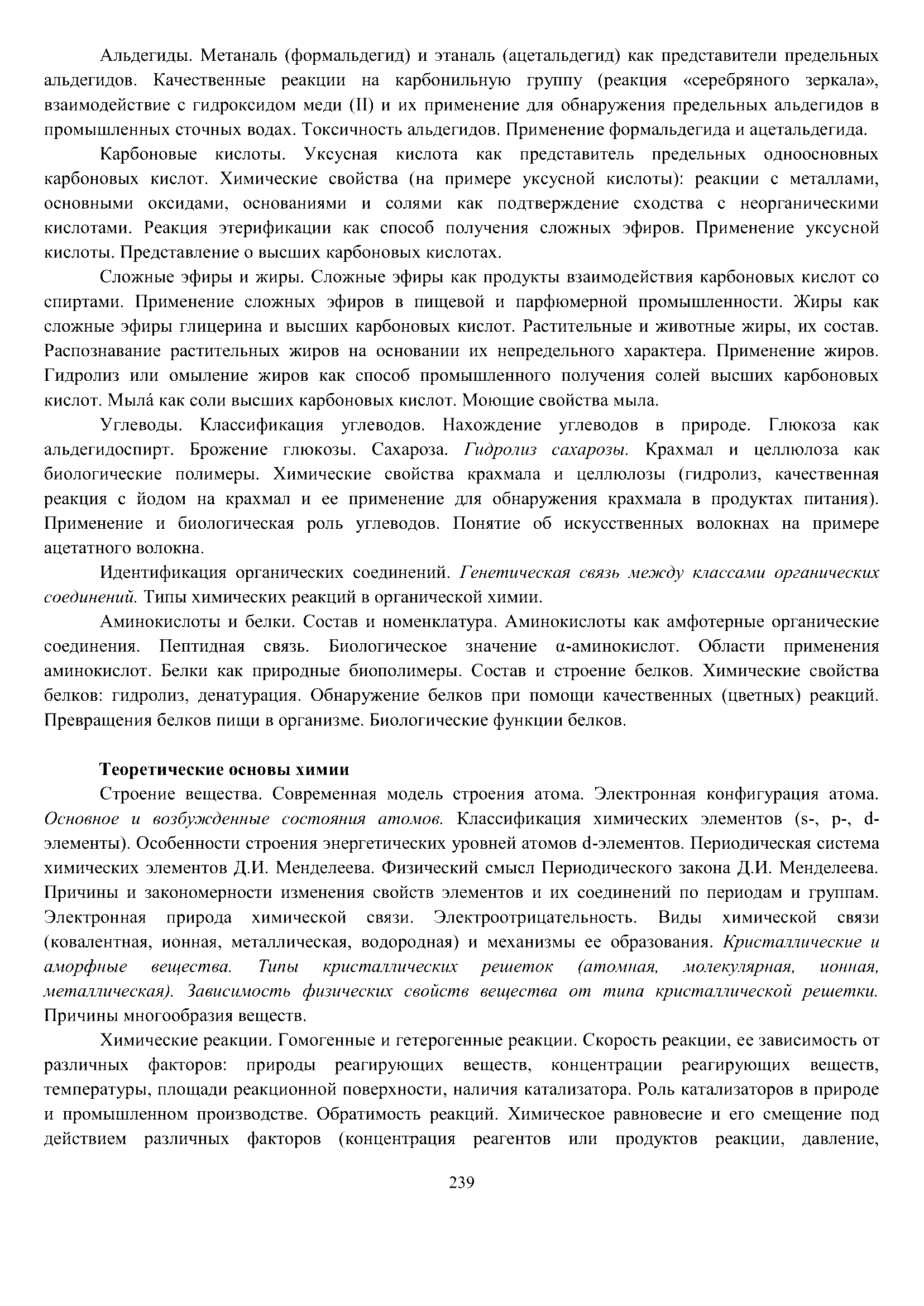 Альдегиды. Метаналь (формальдегид) и этаналь (ацетальдегид) как представители предельных альдегидов. Качественные реакции на карбонильную группу (реакция «серебряного зеркала», взаимодействие с гидроксидом меди (II) и их применение для обнаружения предельных альдегидов в промышленных сточных водах. Токсичность альдегидов. Применение формальдегида и ацетальдегида.

Карбоновые кислоты. Уксусная кислота как представитель предельных одноосновных карбоновых кислот. Химические свойства (на примере уксусной кислоты): реакции с металлами, основными оксидами, основаниями и солями как подтверждение сходства с неорганическими кислотами. Реакция этерификации как способ получения сложных эфиров. Применение уксусной кислоты. Представление о высших карбоновых кислотах.

Сложные эфиры и жиры. Сложные эфиры как продукты взаимодействия карбоновых кислот со спиртами. Применение сложных эфиров в пищевой и парфюмерной промышленности. Жиры как сложные эфиры глицерина и высших карбоновых кислот. Растительные и животные жиры, их состав. Распознавание растительных жиров на основании их непредельного характера. Применение жиров. Гидролиз или омыление жиров как способ промышленного получения солей высших карбоновых кислот. Мылá как соли высших карбоновых кислот. Моющие свойства мыла.

Углеводы. Классификация углеводов. Нахождение углеводов в природе. Глюкоза как альдегидоспирт. Брожение глюкозы. Сахароза. Гидролиз сахарозы. Крахмал и целлюлоза как биологические полимеры. Химические свойства крахмала и целлюлозы (гидролиз, качественная реакция с йодом на крахмал и ее применение для обнаружения крахмала в продуктах питания). Применение и биологическая роль углеводов. Понятие об искусственных волокнах на примере ацетатного волокна.

Идентификация органических соединений. Генетическая связь между классами органических соединений. Типы химических реакций в органической химии.

Аминокислоты и белки. Состав и номенклатура. Аминокислоты как амфотерные органические соединения. Пептидная связь. Биологическое значение α-аминокислот. Области применения аминокислот. Белки как природные биополимеры. Состав и строение белков. Химические свойства белков: гидролиз, денатурация. Обнаружение белков при помощи качественных (цветных) реакций. Превращения белков пищи в организме. Биологические функции белков.

Теоретические основы химии

Строение вещества. Современная модель строения атома. Электронная конфигурация атома. Основное и возбужденные состояния атомов. Классификация химических элементов (s-, p-, d-элементы). Особенности строения энергетических уровней атомов d-элементов. Периодическая система химических элементов Д.И. Менделеева. Физический смысл Периодического закона Д.И. Менделеева. Причины и закономерности изменения свойств элементов и их соединений по периодам и группам. Электронная природа химической связи. Электроотрицательность. Виды химической связи (ковалентная, ионная, металлическая, водородная) и механизмы ее образования. Кристаллические и аморфные вещества. Типы кристаллических решеток (атомная, молекулярная, ионная, металлическая). Зависимость физических свойств вещества от типа кристаллической решетки. Причины многообразия веществ.

Химические реакции. Гомогенные и гетерогенные реакции. Скорость реакции, ее зависимость от различных факторов: природы реагирующих веществ, концентрации реагирующих веществ, температуры, площади реакционной поверхности, наличия катализатора. Роль катализаторов в природе и промышленном производстве. Обратимость реакций. Химическое равновесие и его смещение под действием различных факторов (концентрация реагентов или продуктов реакции, давление,

239